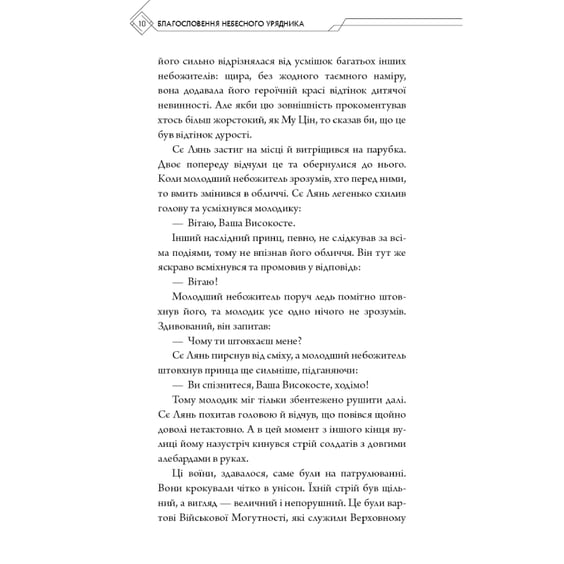 10 БЛАГОСЛОВЕННЯ НЕБЕСНОГО УРЯДНИКА

його сильно відрізнялася від усмішок багатьох інших небожителів: щира, без жодного таємного наміру, вона додавала його героїчній красі відтінок дитячої невинності. Але якби цю зовнішність прокоментував хтось більш жорстокий, як Му Цін, то сказав би, що це був відтінок дурості.

Сє Лянь застиг на місці й витріщився на парубка. Двоє попереду відчули це та обернулися до нього. Коли молодший небожитель зрозумів, хто перед ними, то вмить змінився в обличчі. Сє Лянь легенько схилив голову та усміхнувся молодику:

— Вітаю, Ваша Високосте.

Інший наслідний принц, певно, не слідкував за всіма подіями, тому не впізнав його обличчя. Він тут же яскраво всміхнувся та промовив у відповідь:

— Вітаю!

Молодший небожитель поруч ледь помітно штовхнув його, та молодик усе одно нічого не зрозумів. Здивований, він запитав:

— Чому ти штовхаєш мене?

Сє Лянь пирснув від сміху, а молодший небожитель штовхнув принца ще сильніше, підганяючи:

— Ви спізнитеся, Ваша Високосте, ходімо!

Тому молодик міг тільки збентежено рушити далі. Сє Лянь похитав головою й відчув, що повівся щойно доволі нетактовно. А в цей момент з іншого кінця вулиці йому назустріч кинувся стрій солдатів з довгими алебардами в руках.

Ці воїни, здавалося, саме були на патрулюванні. Вони крокували чітко в унісон. Їхній стрій був щільний, а вигляд — величний і непорушний. Це були вартові Військової Могутності, які служили Верховному